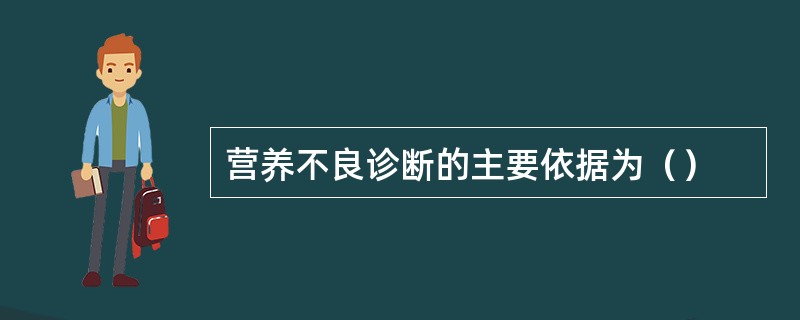 营养不良诊断的主要依据为（）